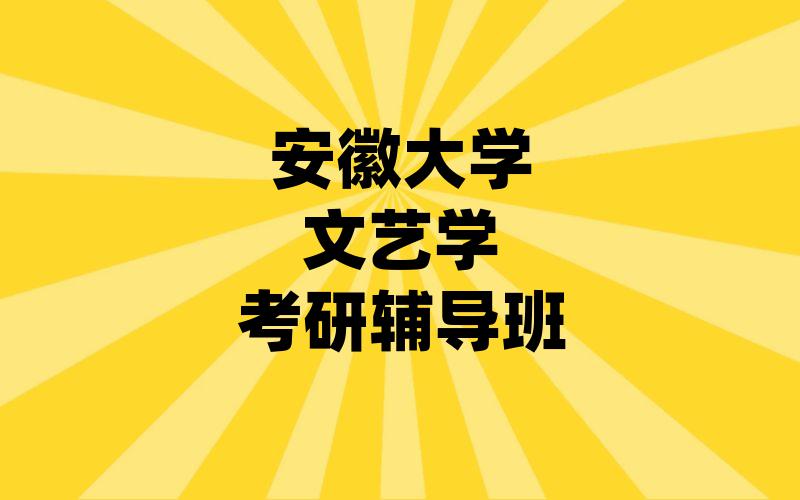 安徽大学
文艺学
考研辅导班